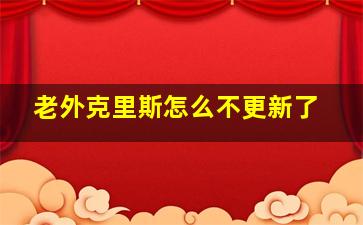 老外克里斯怎么不更新了